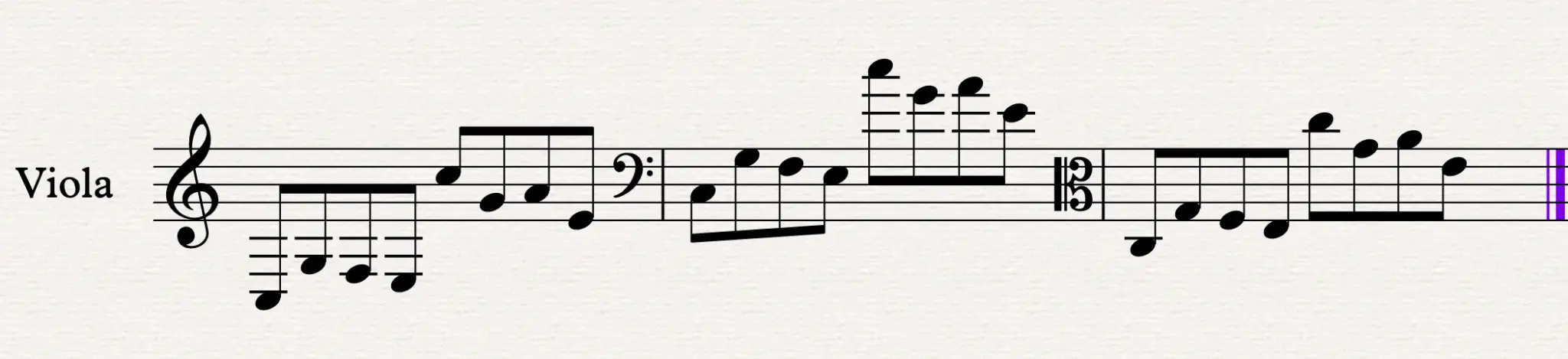 Viola